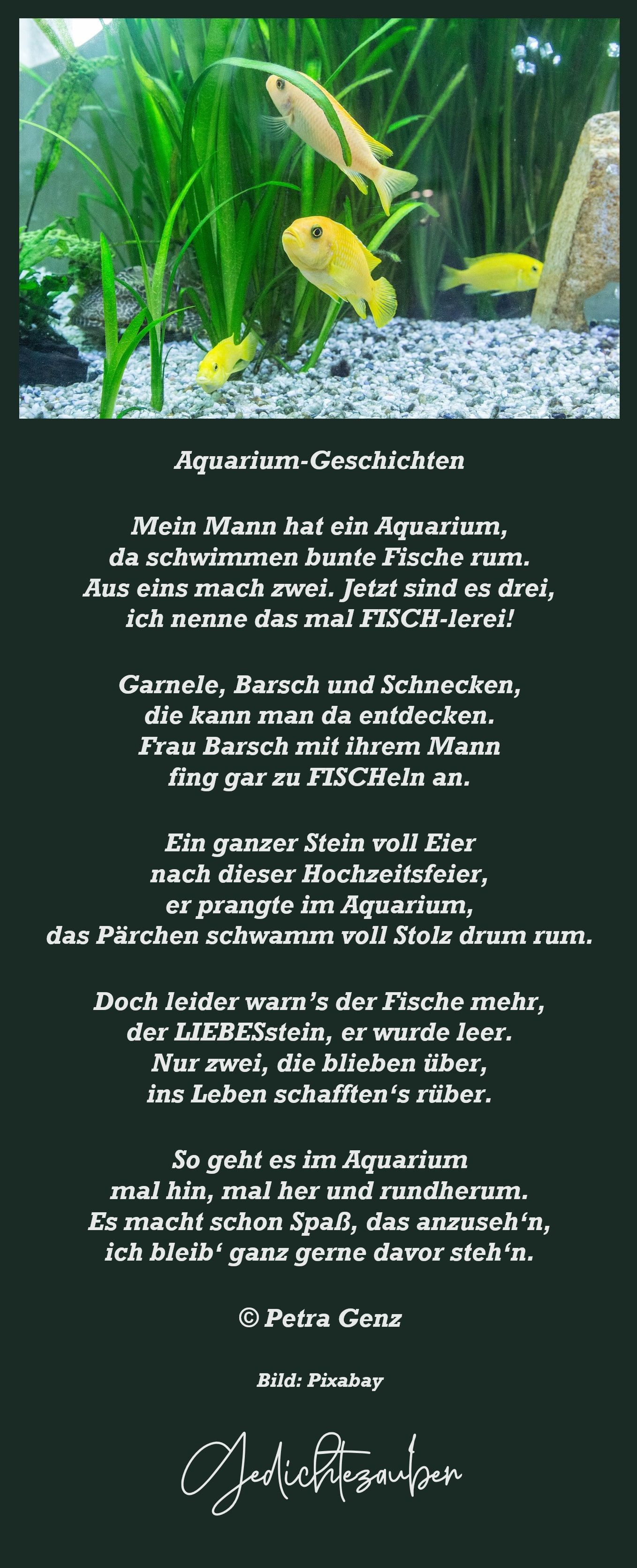 Aquarium-Geschichten

Mein Mann hat ein Aquarium,
da schwimmen bunte Fische rum.
Aus eins mach zwei. Jetzt sind es drei,
ich nenne das mal FISCH-lerei!

Garnele, Barsch und Schnecken,
die kann man da entdecken.
Frau Barsch mit ihrem Mann
fing gar zu FISCHeln an.

Ein ganzer Stein voll Eier
nach dieser Hochzeitsfeier,
er prangte im Aquarium,
das Pärchen schwamm voll Stolz drum rum.

Doch leider warn's der Fische mehr,
der LIEBESstein, er wurde leer.
Nur zwei, die blieben über,
ins Leben schafften's rüber.

So geht es im Aquarium
mal hin, mal her und rundherum.
Es macht schon Spaß, das anzuseh'n,
ich bleib' ganz gerne davor steh'n.

© Petra Genz

Bild: Pixabay

Gedichtezauber